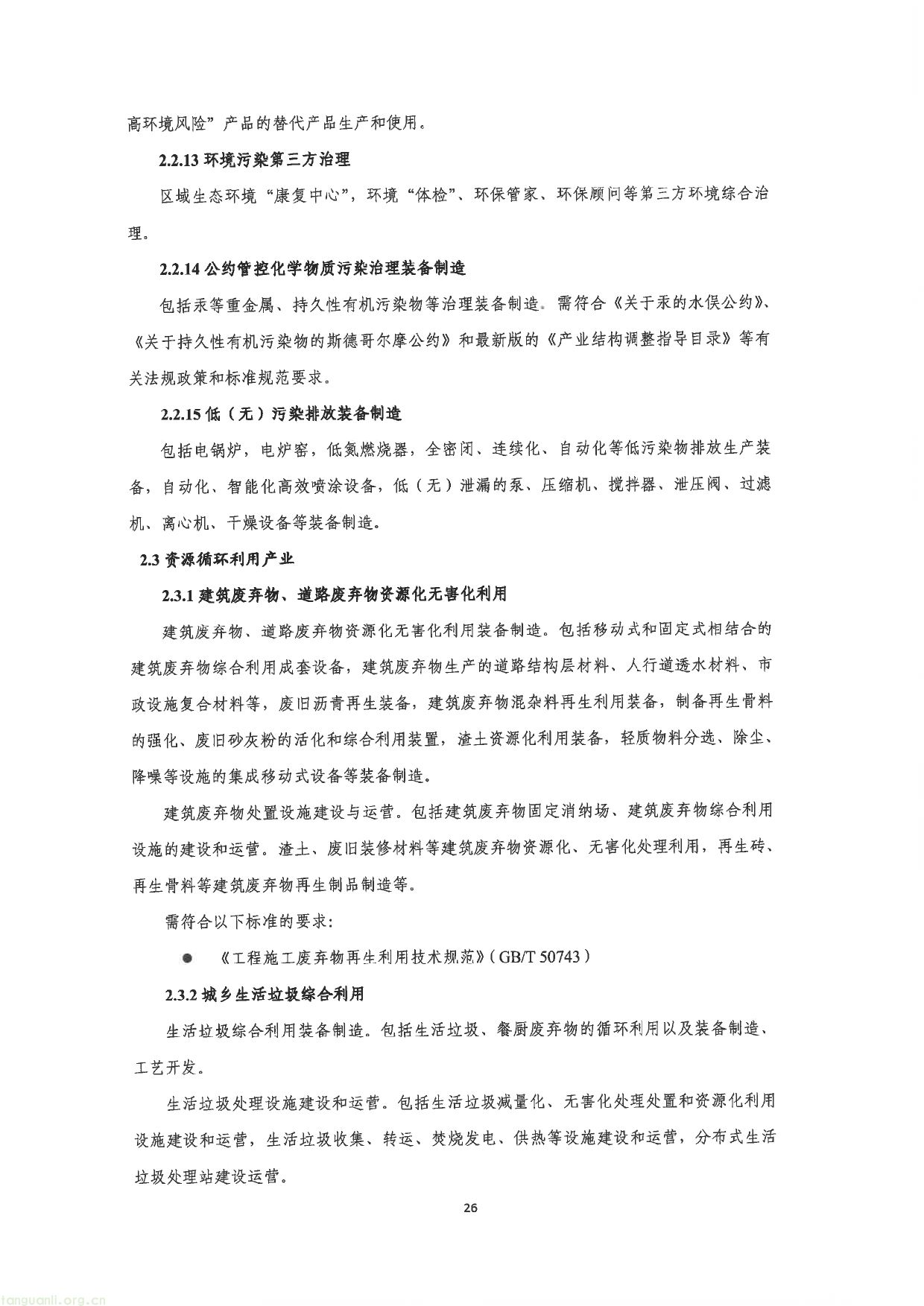 高环境风险”产品的替代产品生产和使用。

2.2.13 环境污染第三方治理

区域生态环境“康复中心”，环境“体检”、环保管家、环保顾问等第三方环境综合治理。

2.2.14 公约管控化学物质污染治理装备制造

包括汞等重金属、持久性有机污染物等治理装备制造。需符合《关于汞的水俣公约》、《关于持久性有机污染物的斯德哥尔摩公约》和最新版的《产业结构调整指导目录》等有关法规政策和标准规范要求。

2.2.15 低（无）污染排放装备制造

包括电锅炉，电炉窑，低氮燃烧器，全密闭、连续化、自动化等低污染物排放生产装备，自动化、智能化高效喷涂设备，低（无）泄漏的泵、压缩机、搅拌器、泄压阀、过滤机、离心机、干燥设备等装备制造。

2.3 资源循环利用产业

2.3.1 建筑废弃物、道路废弃物资源化无害化利用

建筑废弃物、道路废弃物资源化无害化利用装备制造。包括移动式和固定式相结合的建筑废弃物综合利用成套设备，建筑废弃物生产的道路结构层材料、人行道透水材料、市政设施复合材料等，废旧沥青再生装备，建筑废弃物混杂料再生利用装备，制备再生骨料的强化、废旧砂灰粉的活化和综合利用装置，渣土资源化利用装备，轻质物料分选、除尘、降噪等设施的集成移动式设备等装备制造。

建筑废弃物处置设施建设与运营。包括建筑废弃物固定消纳场、建筑废弃物综合利用设施的建设和运营。渣土、废旧装修材料等建筑废弃物资源化、无害化处理利用，再生砖、再生骨料等建筑废弃物再生制品制造等。

需符合以下标准的要求：

● 《工程施工废弃物再生利用技术规范》（GB/T 50743）

2.3.2 城乡生活垃圾综合利用

生活垃圾综合利用装备制造。包括生活垃圾、餐厨废弃物的循环利用以及装备制造、工艺开发。

生活垃圾处理设施建设和运营。包括生活垃圾减量化、无害化处理处置和资源化利用设施建设和运营，生活垃圾收集、转运、焚烧发电、供热等设施建设和运营，分布式生活垃圾处理站建设运营。

26

tanguanli.org.cn